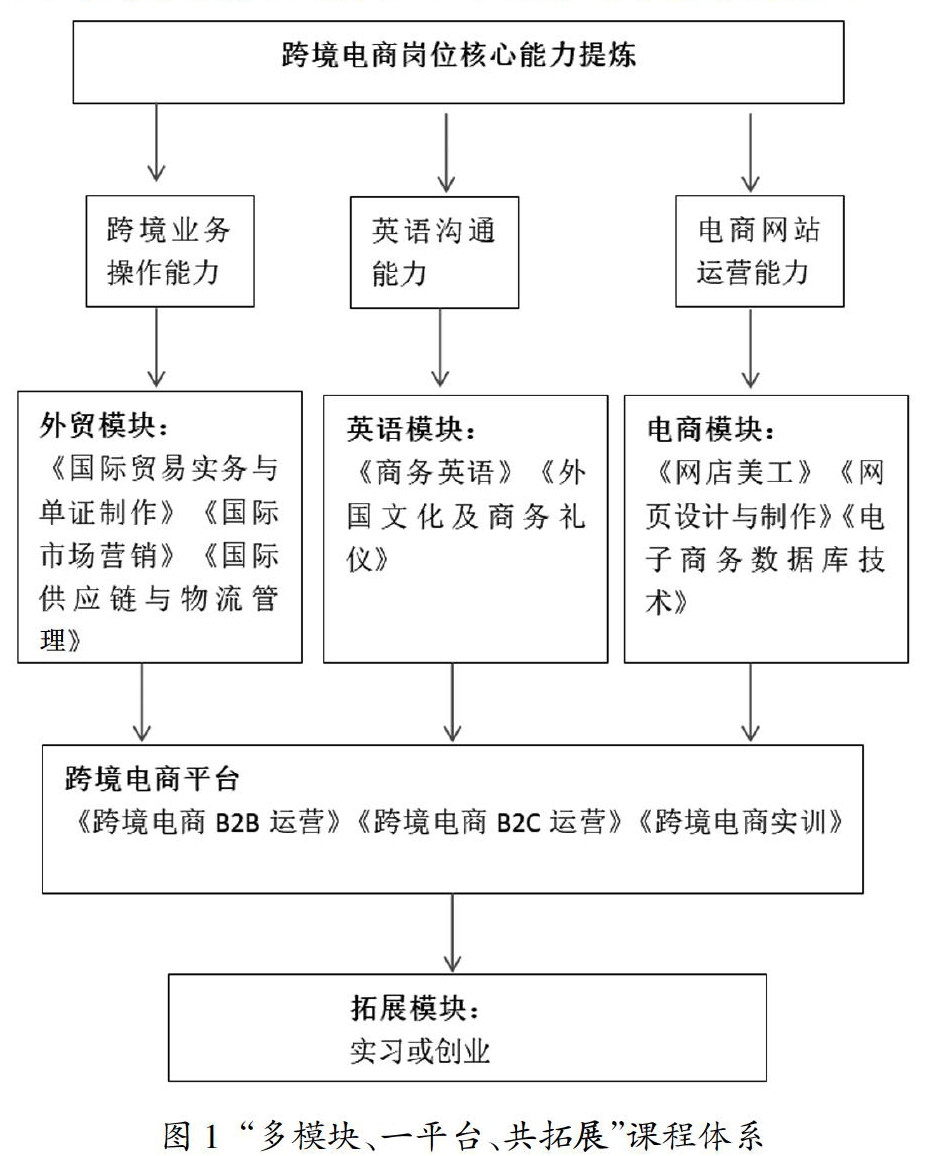 跨境电商岗位核心能力提炼

跨境业务操作能力

英语沟通能力

电商网站运营能力

外贸模块：
《国际贸易实务与单证制作》《国际市场营销》《国际供应链与物流管理》

英语模块：
《商务英语》《外国文化及商务礼仪》

电商模块：
《网店美工》《网页设计与制作》《电子商务数据库技术》

跨境电商平台
《跨境电商 B2B 运营》《跨境电商 B2C 运营》《跨境电商实训》

拓展模块：
实习或创业

图 1 “多模块、一平台、共拓展”课程体系